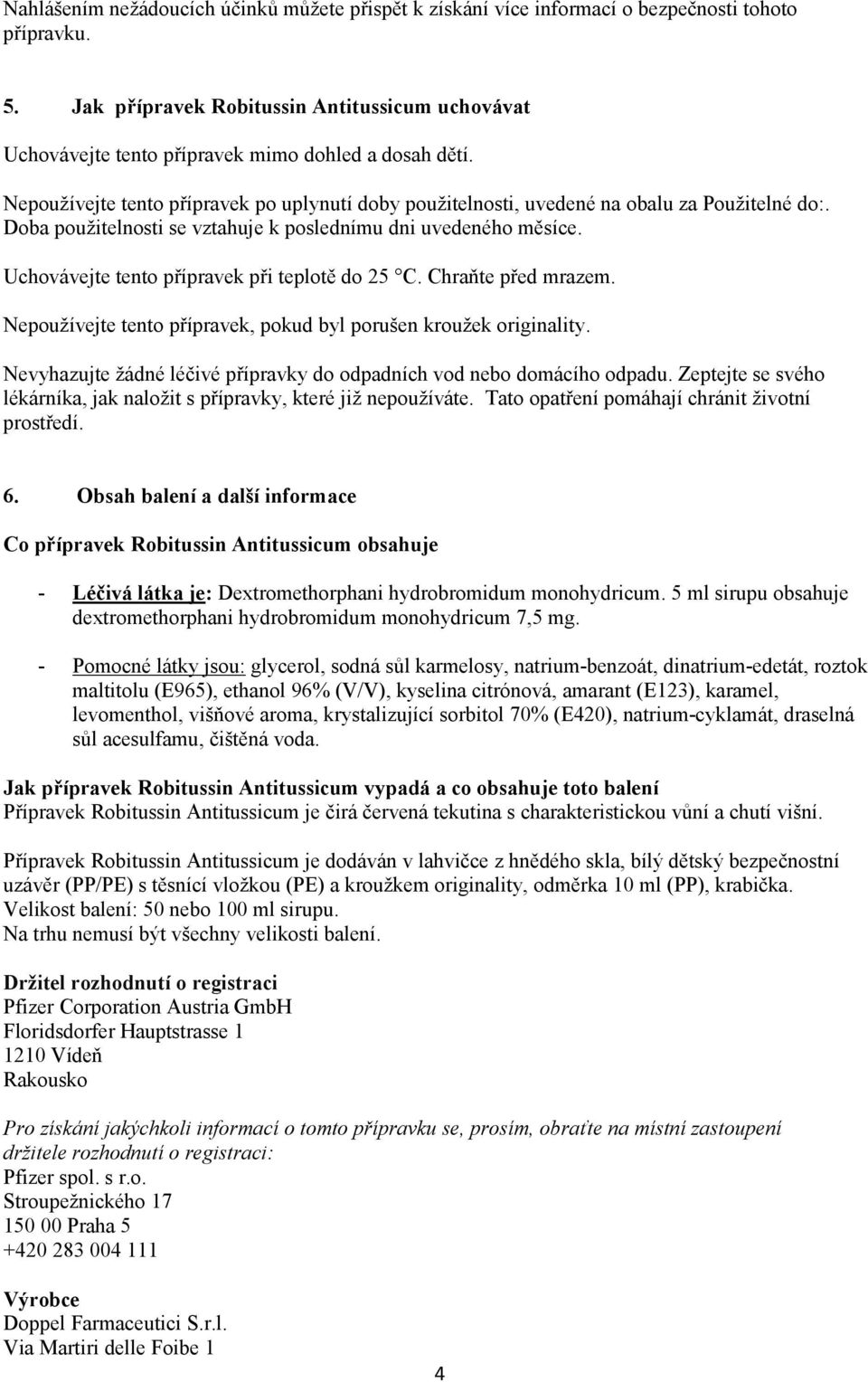 Nahlášením nežádoucích účinků můžete přispět k získání více informací o bezpečnosti tohoto přípravku.

5. Jak přípravek Robitussin Antitussicum uchovávat

Uchovávejte tento přípravek mimo dohled a dosah dětí.

Nepoužívejte tento přípravek po uplynutí doby použitelnosti, uvedené na obalu za Použitelné do:. Doba použitelnosti se vztahuje k poslednímu dni uvedeného měsíce.

Uchovávejte tento přípravek při teplotě do 25 °C. Chraňte před mrazem.

Nepoužívejte tento přípravek, pokud byl porušen kroužek originality.

Nevyhazujte žádné léčivé přípravky do odpadních vod nebo domácího odpadu. Zeptejte se svého lékárníka, jak naložit s přípravky, které již nepoužíváte. Tato opatření pomáhají chránit životní prostředí.

6. Obsah balení a další informace

Co přípravek Robitussin Antitussicum obsahuje

- Léčivá látka je: Dextromethorphani hydrobromidum monohydricum. 5 ml sirupu obsahuje dextromethorphani hydrobromidum monohydricum 7,5 mg.

- Pomocné látky jsou: glycerol, sodná sůl karmelosy, natrium-benzoát, dinatrium-edetát, roztok maltitolu (E965), ethanol 96% (V/V), kyselina citrónová, amarant (E123), karamel, levomenthol, višňové aroma, krystalizující sorbitol 70% (E420), natrium-cyklamát, draselná sůl acesulfamu, čištěná voda.

Jak přípravek Robitussin Antitussicum vypadá a co obsahuje toto balení
Přípravek Robitussin Antitussicum je čirá červená tekutina s charakteristickou vůní a chutí višní.

Přípravek Robitussin Antitussicum je dodáván v lahvičce z hnědého skla, bílý dětský bezpečnostní uzávěr (PP/PE) s těsnící vložkou (PE) a kroužkem originality, odměrka 10 ml (PP), krabička.
Velikost balení: 50 nebo 100 ml sirupu.
Na trhu nemusí být všechny velikosti balení.

Držitel rozhodnutí o registraci
Pfizer Corporation Austria GmbH
Floridsdorfer Hauptstrasse 1
1210 Vídeň
Rakousko

Pro získání jakýchkoli informací o tomto přípravku se, prosím, obraťte na místní zastoupení držitele rozhodnutí o registraci:
Pfizer spol. s r.o.
Stroupežnického 17
150 00 Praha 5
+420 283 004 111

Výrobce
Doppel Farmaceutici S.r.l.
Via Martiri delle Foibe 1

4